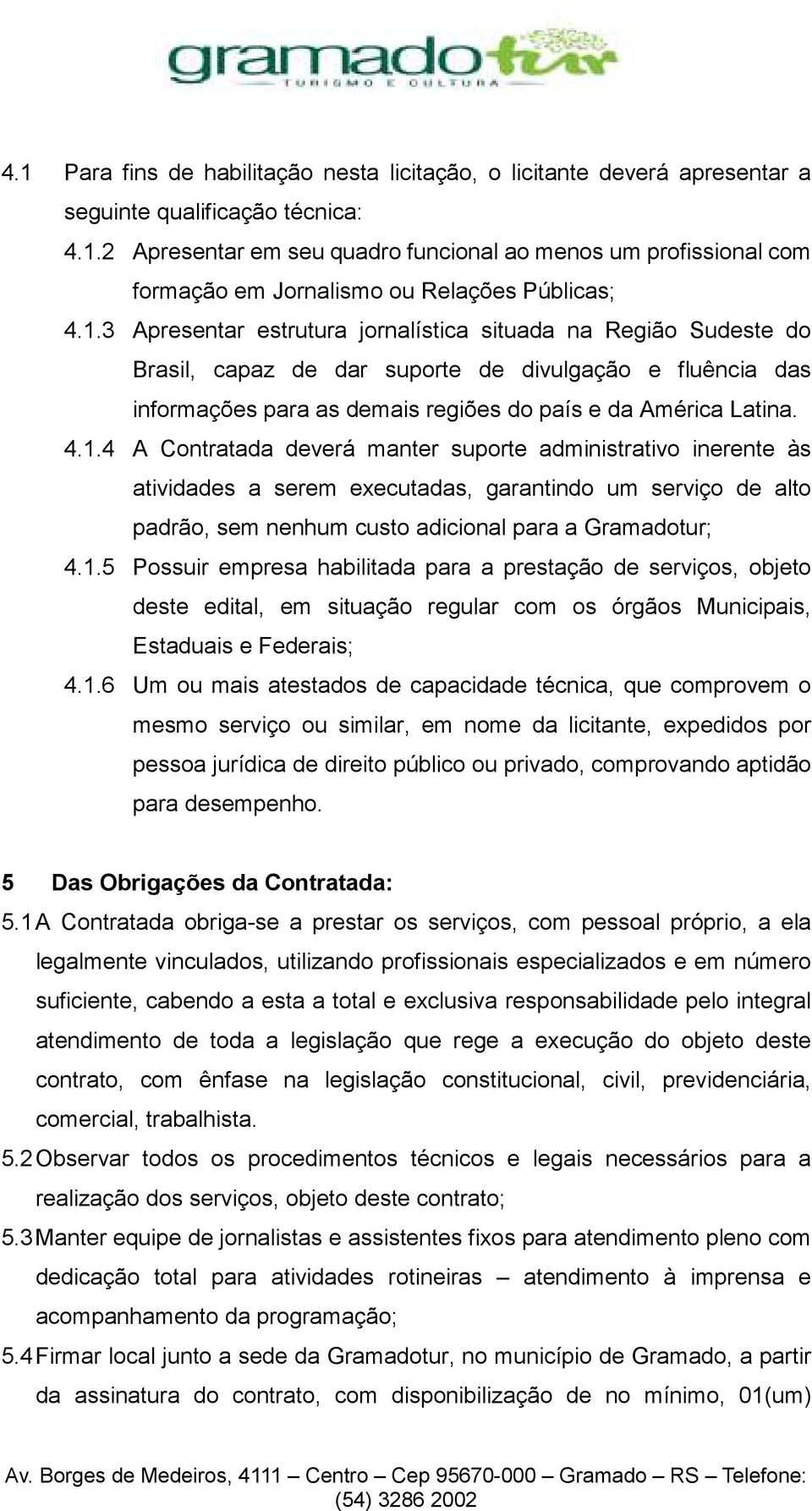 gramadotur
TURISMO E CULTURA

4.1 Para fins de habilitação nesta licitação, o licitante deverá apresentar a seguinte qualificação técnica:

4.1.2 Apresentar em seu quadro funcional ao menos um profissional com formação em Jornalismo ou Relações Públicas;

4.1.3 Apresentar estrutura jornalística situada na Região Sudeste do Brasil, capaz de dar suporte de divulgação e fluência das informações para as demais regiões do país e da América Latina.

4.1.4 A Contratada deverá manter suporte administrativo inerente às atividades a serem executadas, garantindo um serviço de alto padrão, sem nenhum custo adicional para a Gramadotur;

4.1.5 Possuir empresa habilitada para a prestação de serviços, objeto deste edital, em situação regular com os órgãos Municipais, Estaduais e Federais;

4.1.6 Um ou mais atestados de capacidade técnica, que comprovem o mesmo serviço ou similar, em nome da licitante, expedidos por pessoa jurídica de direito público ou privado, comprovando aptidão para desempenho.

5 Das Obrigações da Contratada:

5.1 A Contratada obriga-se a prestar os serviços, com pessoal próprio, a ela legalmente vinculados, utilizando profissionais especializados e em número suficiente, cabendo a esta a total e exclusiva responsabilidade pelo integral atendimento de toda a legislação que rege a execução do objeto deste contrato, com ênfase na legislação constitucional, civil, previdenciária, comercial, trabalhista.

5.2 Observar todos os procedimentos técnicos e legais necessários para a realização dos serviços, objeto deste contrato;

5.3 Manter equipe de jornalistas e assistentes fixos para atendimento pleno com dedicação total para atividades rotineiras – atendimento à imprensa e acompanhamento da programação;

5.4 Firmar local junto a sede da Gramadotur, no município de Gramado, a partir da assinatura do contrato, com disponibilização de no mínimo, 01(um)

Av. Borges de Medeiros, 4111 – Centro – Cep 95670-000 – Gramado – RS – Telefone: (54) 3286 2002